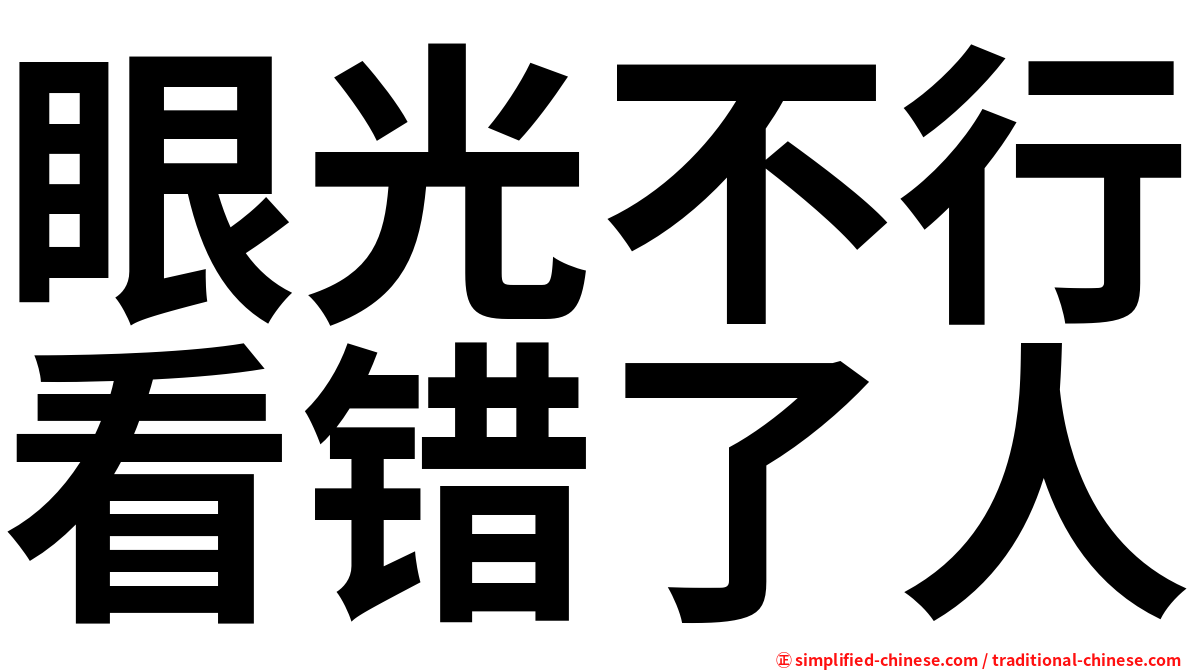 眼光不行
看错了人

㊣ simplified-chinese.com / traditional-chinese.com